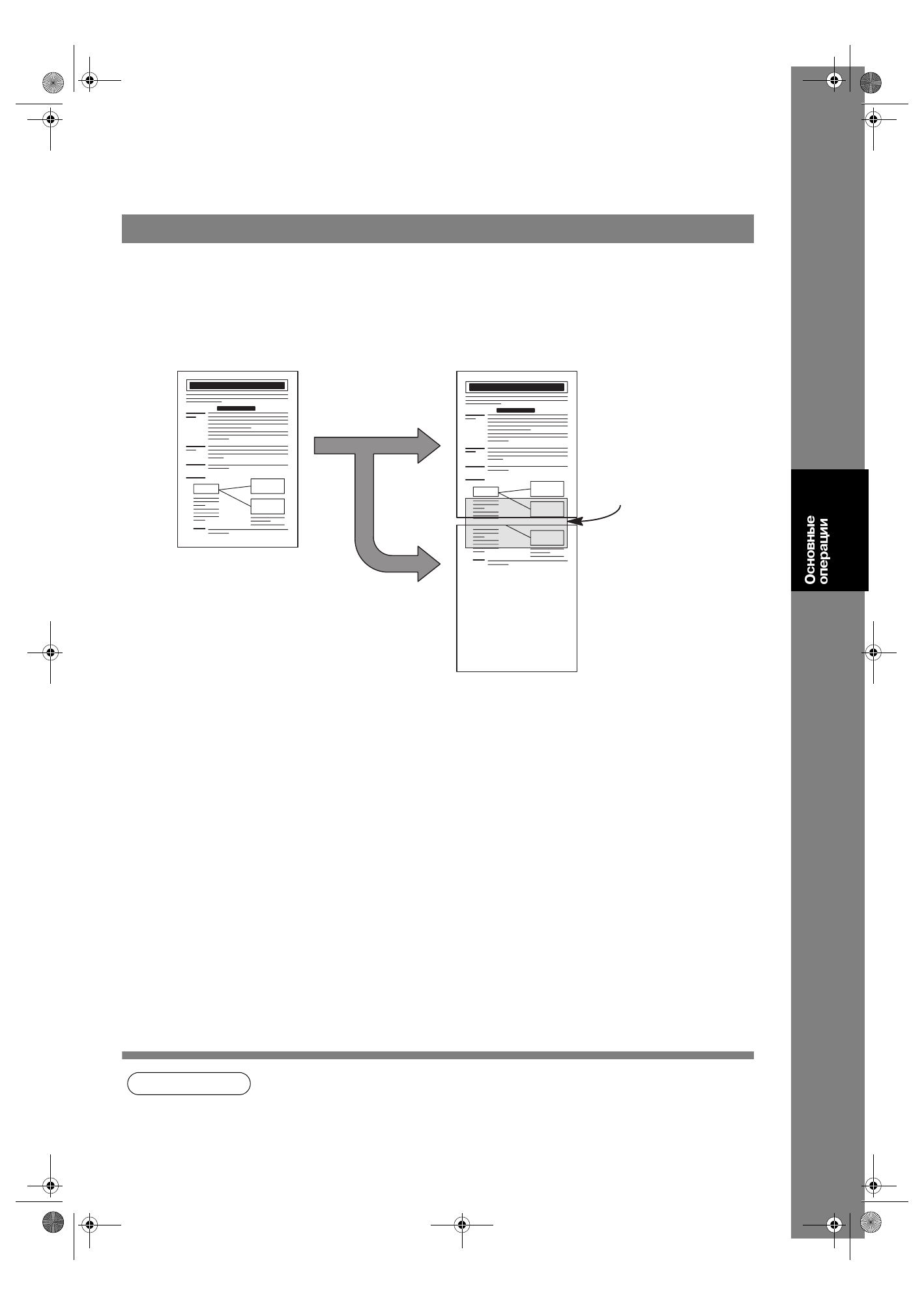 Основные операции